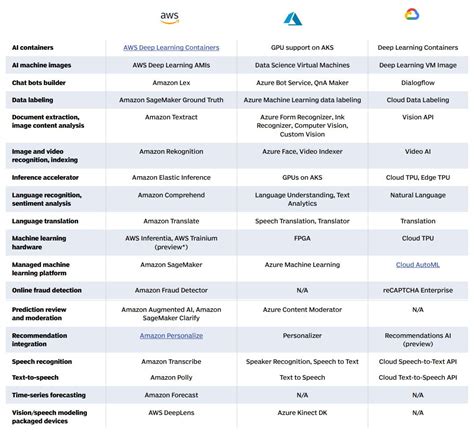 | | aws | | |
|---|---|---|---|
| AI containers | AWS Deep Learning Containers | GPU support on AKS | Deep Learning Containers |
| AI machine images | AWS Deep Learning AMIs | Data Science Virtual Machines | Deep Learning VM Image |
| Chat bots builder | Amazon Lex | Azure Bot Service, QnA Maker | Dialogflow |
| Data labeling | Amazon SageMaker Ground Truth | Azure Machine Learning data labeling | Cloud Data Labeling |
| Document extraction, image content analysis | Amazon Textract | Azure Form Recognizer, Ink Recognizer, Computer Vision, Custom Vision | Vision API |
| Image and video recognition, indexing | Amazon Rekognition | Azure Face, Video Indexer | Video AI |
| Inference accelerator | Amazon Elastic Inference | GPUs on AKS | Cloud TPU, Edge TPU |
| Language recognition, sentiment analysis | Amazon Comprehend | Language Understanding, Text Analytics | Natural Language |
| Language translation | Amazon Translate | Speech Translation, Translator | Translation |
| Machine learning hardware | AWS Inferentia, AWS Trainium (preview*) | FPGA | Cloud TPU |
| Managed machine learning platform | Amazon SageMaker | Azure Machine Learning | Cloud AutoML |
| Online fraud detection | Amazon Fraud Detector | N/A | reCAPTCHA Enterprise |
| Prediction review and moderation | Amazon Augmented AI, Amazon SageMaker Clarify | Azure Content Moderator | N/A |
| Recommendation integration | Amazon Personalize | Personalizer | Recommendations AI (preview) |
| Speech recognition | Amazon Transcribe | Speaker Recognition, Speech to Text | Cloud Speech-to-Text API |
| Text-to-speech | Amazon Polly | Text to Speech | Cloud Text-to-Speech API |
| Time-series forecasting | Amazon Forecast | N/A | N/A |
| Vision/speech modeling packaged devices | AWS DeepLens | Azure Kinect DK | N/A |